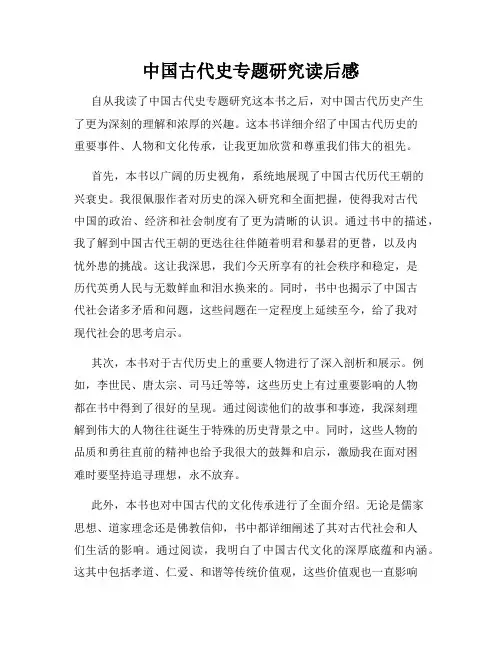 中国古代史专题研究读后感

自从我读了中国古代史专题研究这本书之后，对中国古代历史产生了更为深刻的理解和浓厚的兴趣。这本书详细介绍了中国古代历史的重要事件、人物和文化传承，让我更加欣赏和尊重我们伟大的祖先。

首先，本书以广阔的历史视角，系统地展现了中国古代历代王朝的兴衰史。我很佩服作者对历史的深入研究和全面把握，使得我对古代中国的政治、经济和社会制度有了更为清晰的认识。通过书中的描述，我了解到中国古代王朝的更迭往往伴随着明君和暴君的更替，以及内忧外患的挑战。这让我深思，我们今天所享有的社会秩序和稳定，是历代英勇人民与无数鲜血和泪水换来的。同时，书中也揭示了中国古代社会诸多矛盾和问题，这些问题在一定程度上延续至今，给了我对现代社会的思考启示。

其次，本书对于古代历史上的重要人物进行了深入剖析和展示。例如，李世民、唐太宗、司马迁等等，这些历史上有过重要影响的人物都在书中得到了很好的呈现。通过阅读他们的故事和事迹，我深刻理解到伟大的人物往往诞生于特殊的历史背景之中。同时，这些人物的品质和勇往直前的精神也给予我很大的鼓舞和启示，激励我在面对困难时要坚持追寻理想，永不放弃。

此外，本书也对中国古代的文化传承进行了全面介绍。无论是儒家思想、道家理念还是佛教信仰，书中都详细阐述了其对古代社会和人们生活的影响。通过阅读，我明白了中国古代文化的深厚底蕴和内涵。这其中包括孝道、仁爱、和谐等传统价值观，这些价值观也一直影响